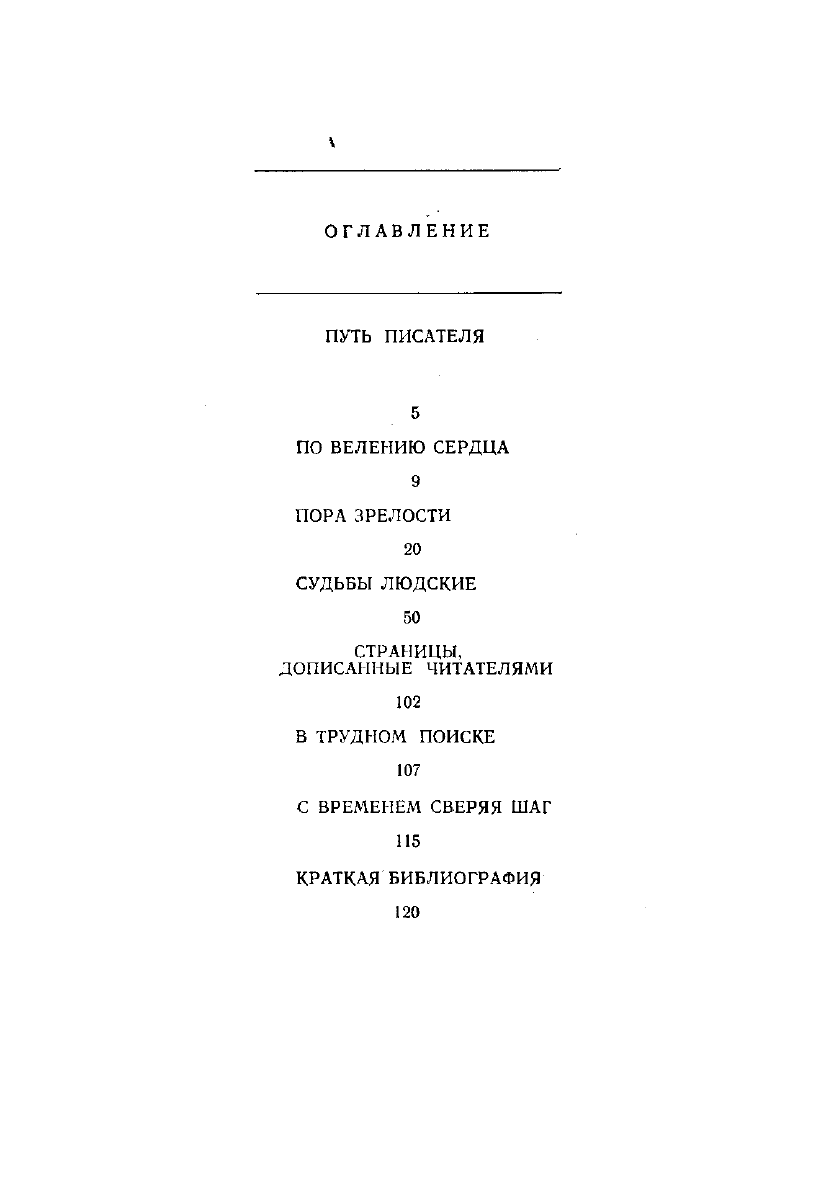 ОГЛАВЛЕНИЕ

ПУТЬ ПИСАТЕЛЯ

5

ПО ВЕЛЕНИЮ СЕРДЦА

9

ПОРА ЗРЕЛОСТИ

20

СУДЬБЫ ЛЮДСКИЕ

50

СТРАНИЦЫ, ДОПИСАННЫЕ ЧИТАТЕЛЯМИ

102

В ТРУДНОМ ПОИСКЕ

107

С ВРЕМЕНЕМ СВЕРЯЯ ШАГ

115

КРАТКАЯ БИБЛИОГРАФИЯ

120